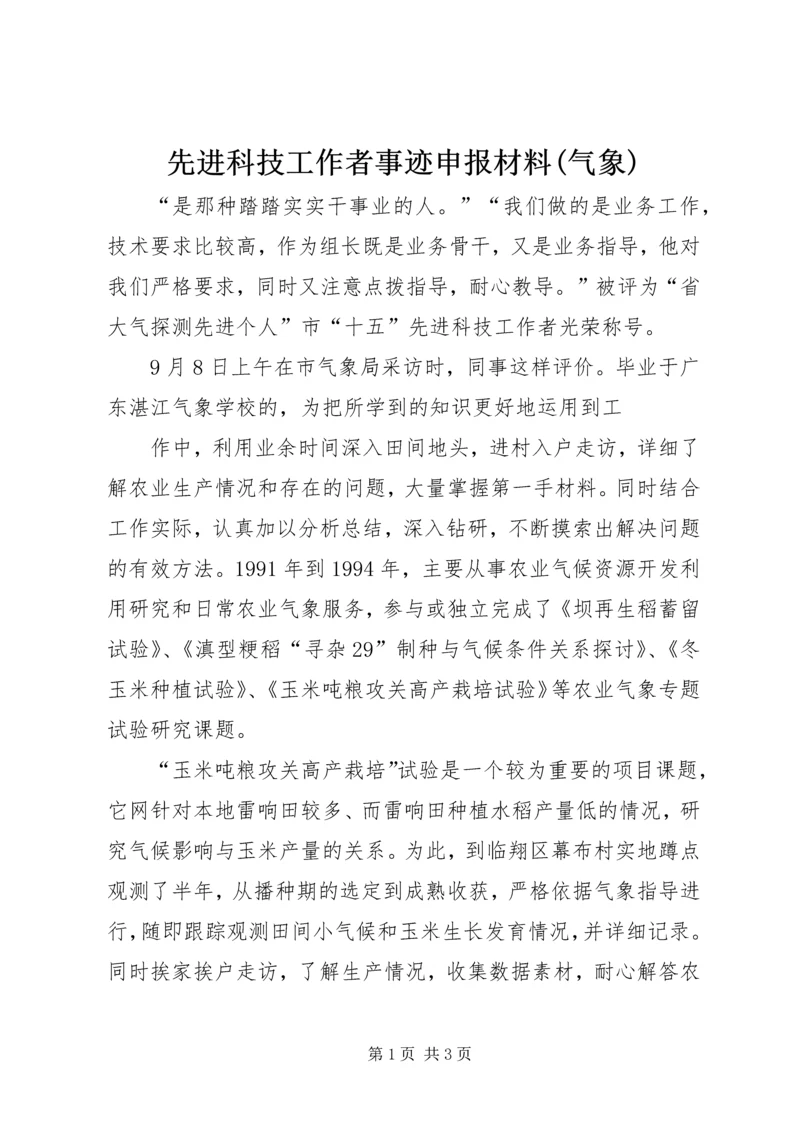 先进科技工作者事迹申报材料(气象)

“是那种踏踏实实干事业的人。”“我们做的是业务工作，技术要求比较高，作为组长既是业务骨干，又是业务指导，他对我们严格要求，同时又注意点拨指导，耐心教导。”被评为“省大气探测先进个人”市“十五”先进科技工作者光荣称号。

9月8日上午在市气象局采访时，同事这样评价。毕业于广东湛江气象学校的，为把所学到的知识更好地运用到工

作中，利用业余时间深入田间地头，进村入户走访，详细了解农业生产情况和存在的问题，大量掌握第一手材料。同时结合工作实际，认真加以分析总结，深入钻研，不断摸索出解决问题的有效方法。1991年到1994年，主要从事农业气候资源开发利用研究和日常农业气象服务，参与或独立完成了《坝再生稻蓄留试验》、《滇型粳稻“寻杂29”制种与气候条件关系探讨》、《冬玉米种植试验》、《玉米吨粮攻关高产栽培试验》等农业气象专题试验研究课题。

“玉米吨粮攻关高产栽培”试验是一个较为重要的项目课题，它网针对本地雷响田较多、而雷响田种植水稻产量低的情况，研究气候影响与玉米产量的关系。为此，到临翔区幕布村实地蹲点观测了半年，从播种期的选定到成熟收获，严格依据气象指导进行，随即跟踪观测田间小气候和玉米生长发育情况，并详细记录。同时挨家挨户走访，了解生产情况，收集数据素材，耐心解答农

第1页 共3页